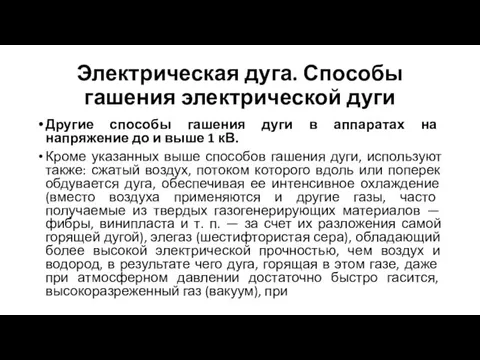 Электрическая дуга. Способы гашения электрической дуги

• Другие способы гашения дуги в аппаратах на напряжение до и выше 1 кВ.

• Кроме указанных выше способов гашения дуги, используют также: сжатый воздух, потоком которого вдоль или поперек обдувается дуга, обеспечивая ее интенсивное охлаждение (вместо воздуха применяются и другие газы, часто получаемые из твердых газогенерирующих материалов — фибры, винипласта и т. п. — за счет их разложения самой горящей дугой), элегаз (шестифтористая сера), обладающий более высокой электрической прочностью, чем воздух и водород, в результате чего дуга, горящая в этом газе, даже при атмосферном давлении достаточно быстро гасится, высокоразреженный газ (вакуум), при